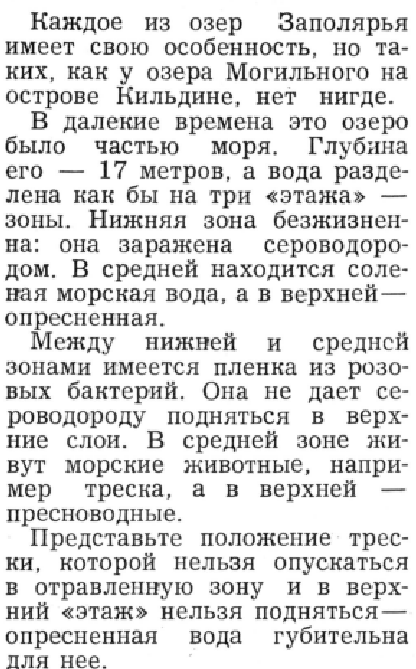 Каждое из озер Заполярья имеет свою особенность, но таких, как у озера Могильного на острове Кильдине, нет нигде.

В далекие времена это озеро было частью моря. Глубина его — 17 метров, а вода разделена как бы на три «этажа» — зоны. Нижняя зона безжизненна: она заражена сероводородом. В средней находится соленая морская вода, а в верхней— опресненная.

Между нижней и средней зонами имеется пленка из розовых бактерий. Она не дает сероводороду подняться в верхние слои. В средней зоне живут морские животные, например треска, а в верхней — пресноводные.

Представьте положение трески, которой нельзя опускаться в отравленную зону и в верхний «этаж» нельзя подняться— опресненная вода губительна для нее.